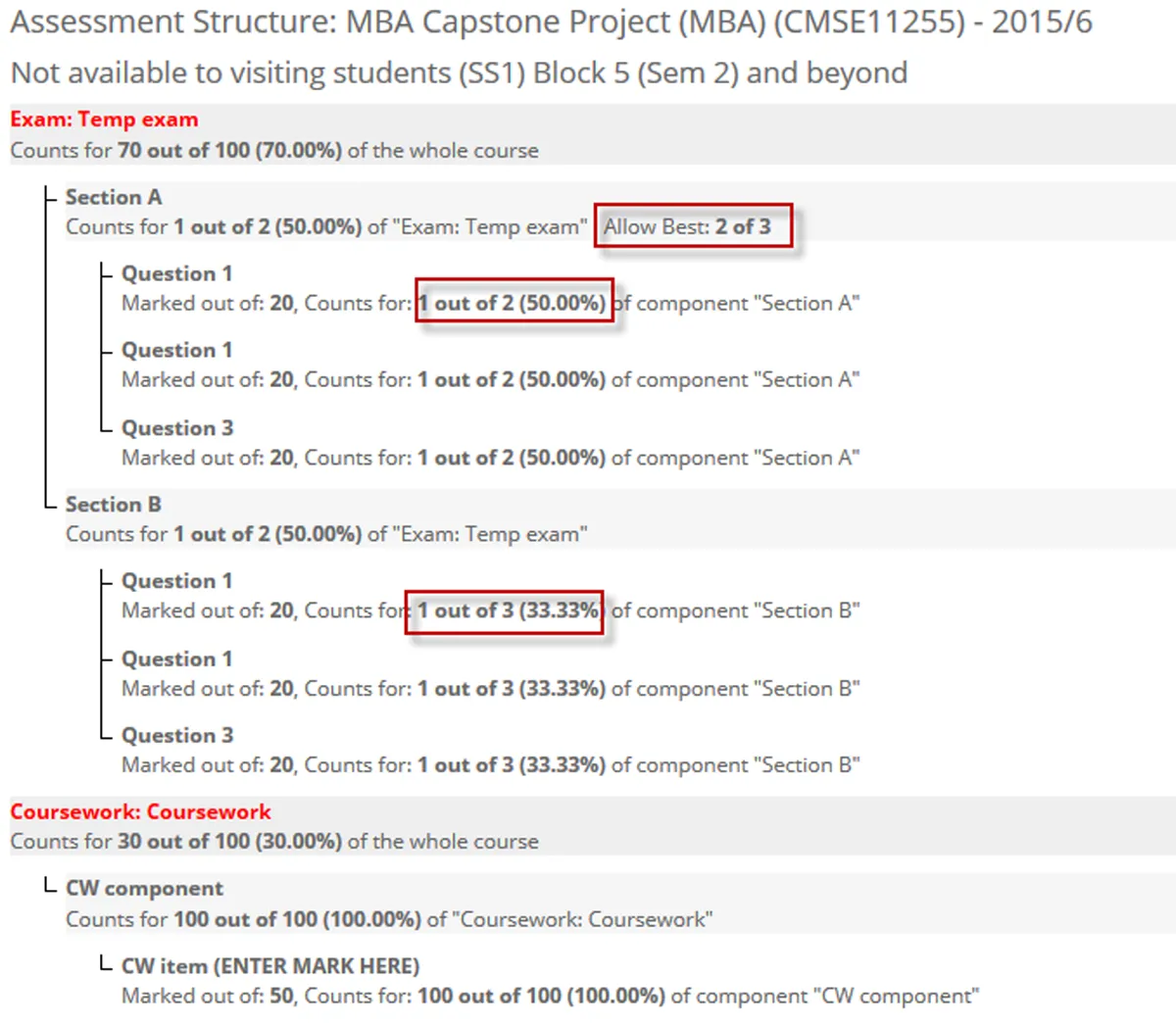 Assessment Structure: MBA Capstone Project (MBA) (CMSE11255) - 2015/6

Not available to visiting students (SS1) Block 5 (Sem 2) and beyond

Exam: Temp exam
Counts for 70 out of 100 (70.00%) of the whole course

Section A
Counts for 1 out of 2 (50.00%) of "Exam: Temp exam" Allow Best: 2 of 3

Question 1
Marked out of: 20, Counts for: 1 out of 2 (50.00%) of component "Section A"

Question 1
Marked out of: 20, Counts for: 1 out of 2 (50.00%) of component "Section A"

Question 3
Marked out of: 20, Counts for: 1 out of 2 (50.00%) of component "Section A"

Section B
Counts for 1 out of 2 (50.00%) of "Exam: Temp exam"

Question 1
Marked out of: 20, Counts for: 1 out of 3 (33.33%) of component "Section B"

Question 1
Marked out of: 20, Counts for: 1 out of 3 (33.33%) of component "Section B"

Question 3
Marked out of: 20, Counts for: 1 out of 3 (33.33%) of component "Section B"

Coursework: Coursework
Counts for 30 out of 100 (30.00%) of the whole course

CW component
Counts for 100 out of 100 (100.00%) of "Coursework: Coursework"

CW item (ENTER MARK HERE)
Marked out of: 50, Counts for: 100 out of 100 (100.00%) of component "CW component"